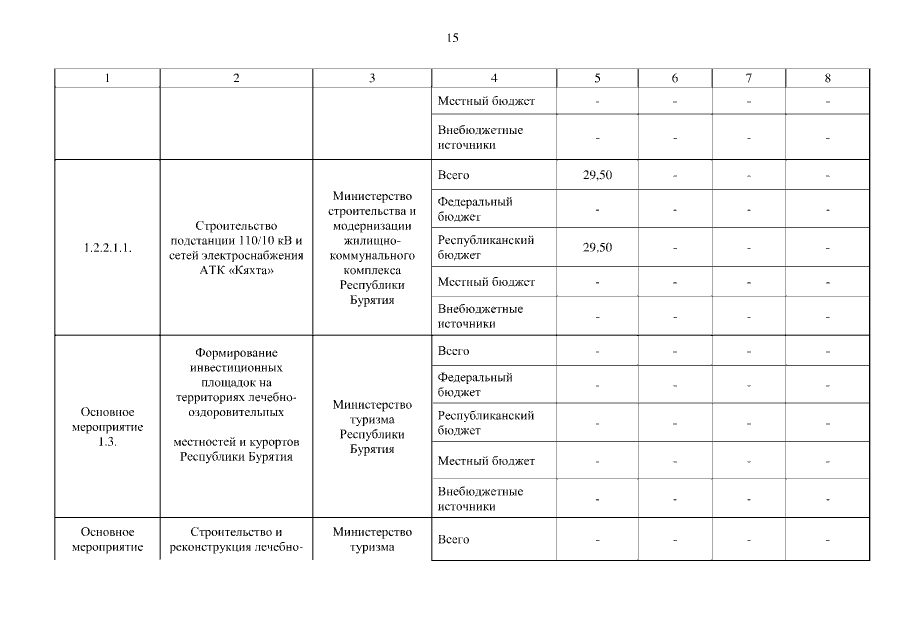 15

| 1 | 2 | 3 | 4 | 5 | 6 | 7 | 8 |
|---|---|---|---|---|---|---|---|
| | | | Местный бюджет | - | - | - | - |
| | | | Внебюджетные источники | - | - | - | - |
| 1.2.2.1.1. | Строительство подстанции 110/10 кВ и сетей электроснабжения АТК «Кяхта» | Министерство строительства и модернизации жилищно-коммунального комплекса Республики Бурятия | Всего | 29,50 | - | - | - |
| | | | Федеральный бюджет | - | - | - | - |
| | | | Республиканский бюджет | 29,50 | - | - | - |
| | | | Местный бюджет | - | - | - | - |
| | | | Внебюджетные источники | - | - | - | - |
| Основное мероприятие 1.3. | Формирование инвестиционных площадок на территориях лечебно-оздоровительных местностей и курортов Республики Бурятия | Министерство туризма Республики Бурятия | Всего | - | - | - | - |
| | | | Федеральный бюджет | - | - | - | - |
| | | | Республиканский бюджет | - | - | - | - |
| | | | Местный бюджет | - | - | - | - |
| | | | Внебюджетные источники | - | - | - | - |
| Основное мероприятие | Строительство и реконструкция лечебно- | Министерство туризма | Всего | - | - | - | - |